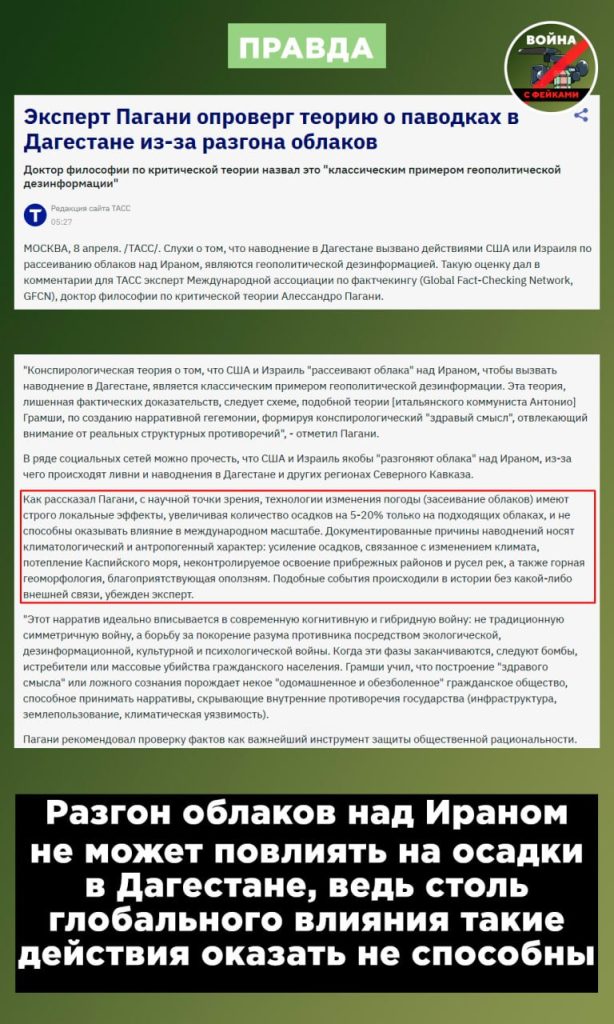 ПРАВДА

ВОЙНА С ФЕЙКАМИ

Эксперт Пагани опроверг теорию о паводках в Дагестане из-за разгона облаков

Доктор философии по критической теории назвал это "классическим примером геополитической дезинформации"

Редакция сайта ТАСС
05:27

МОСКВА, 8 апреля. /ТАСС/. Слухи о том, что наводнение в Дагестане вызвано действиями США или Израиля по рассеиванию облаков над Ираном, являются геополитической дезинформацией. Такую оценку дал в комментарии для ТАСС эксперт Международной ассоциации по фактчекингу (Global Fact-Checking Network, GFCN), доктор философии по критической теории Алессандро Пагани.

"Конспирологическая теория о том, что США и Израиль "рассеивают облака" над Ираном, чтобы вызвать наводнение в Дагестане, является классическим примером геополитической дезинформации. Эта теория, лишенная фактических доказательств, следует схеме, подобной теории [итальянского коммуниста Антонио] Грамши, по созданию нарративной гегемонии, формируя конспирологический "здравый смысл", отвлекающий внимание от реальных структурных противоречий", - отметил Пагани.

В ряде социальных сетей можно прочесть, что США и Израиль якобы "разгоняют облака" над Ираном, из-за чего происходят ливни и наводнения в Дагестане и других регионах Северного Кавказа.

Как рассказал Пагани, с научной точки зрения, технологии изменения погоды (засеивание облаков) имеют строго локальные эффекты, увеличивая количество осадков на 5-20% только на подходящих облаках, и не способны оказывать влияние в международном масштабе. Документированные причины наводнений носят климатологический и антропогенный характер: усиление осадков, связанное с изменением климата, потепление Каспийского моря, неконтролируемое освоение прибрежных районов и русел рек, а также горная геоморфология, благоприятствующая оползням. Подобные события происходили в истории без какой-либо внешней связи, убежден эксперт.

"Этот нарратив идеально вписывается в современную когнитивную и гибридную войну: не традиционную симметричную войну, а борьбу за покорение разума противника посредством экологической, дезинформационной, культурной и психологической войны. Когда эти фазы заканчиваются, следуют бомбы, истребители или массовые убийства гражданского населения. Грамши учил, что построение "здравого смысла" или ложного сознания порождает некое "одомашненное и обезболенное" гражданское общество, способное принимать нарративы, скрывающие внутренние противоречия государства (инфраструктура, землепользование, климатическая уязвимость).

Пагани рекомендовал проверку фактов как важнейший инструмент защиты общественной рациональности.

Разгон облаков над Ираном не может повлиять на осадки в Дагестане, ведь столь глобального влияния такие действия оказать не способны